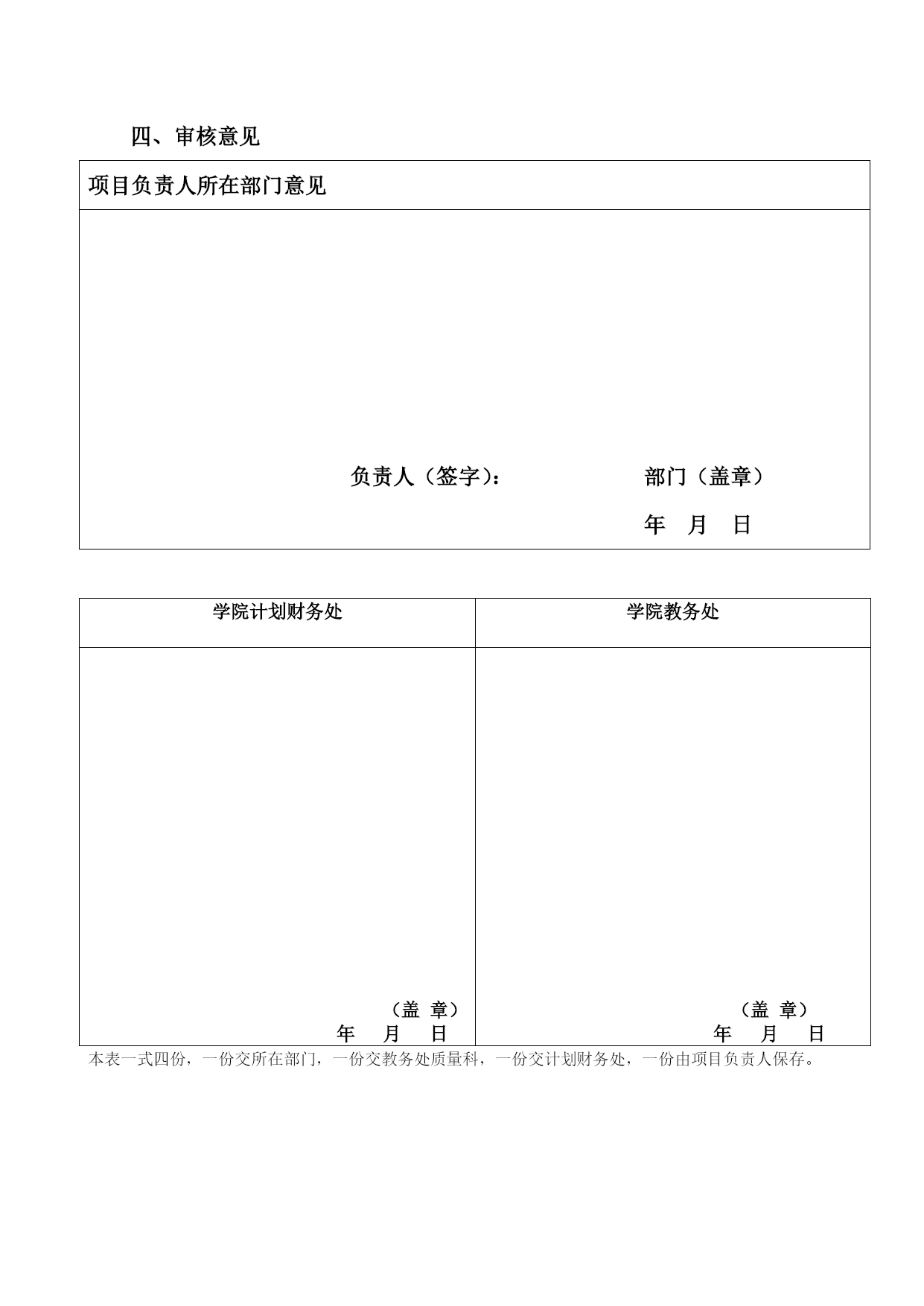 四、审核意见

| 项目负责人所在部门意见 |
|---|
| 负责人（签字）： 部门（盖章） 年 月 日 |

| 学院计划财务处 | 学院教务处 |
|---|---|
| （盖 章） 年 月 日 | （盖 章） 年 月 日 |

本表一式四份，一份交所在部门，一份交教务处质量科，一份交计划财务处，一份由项目负责人保存。